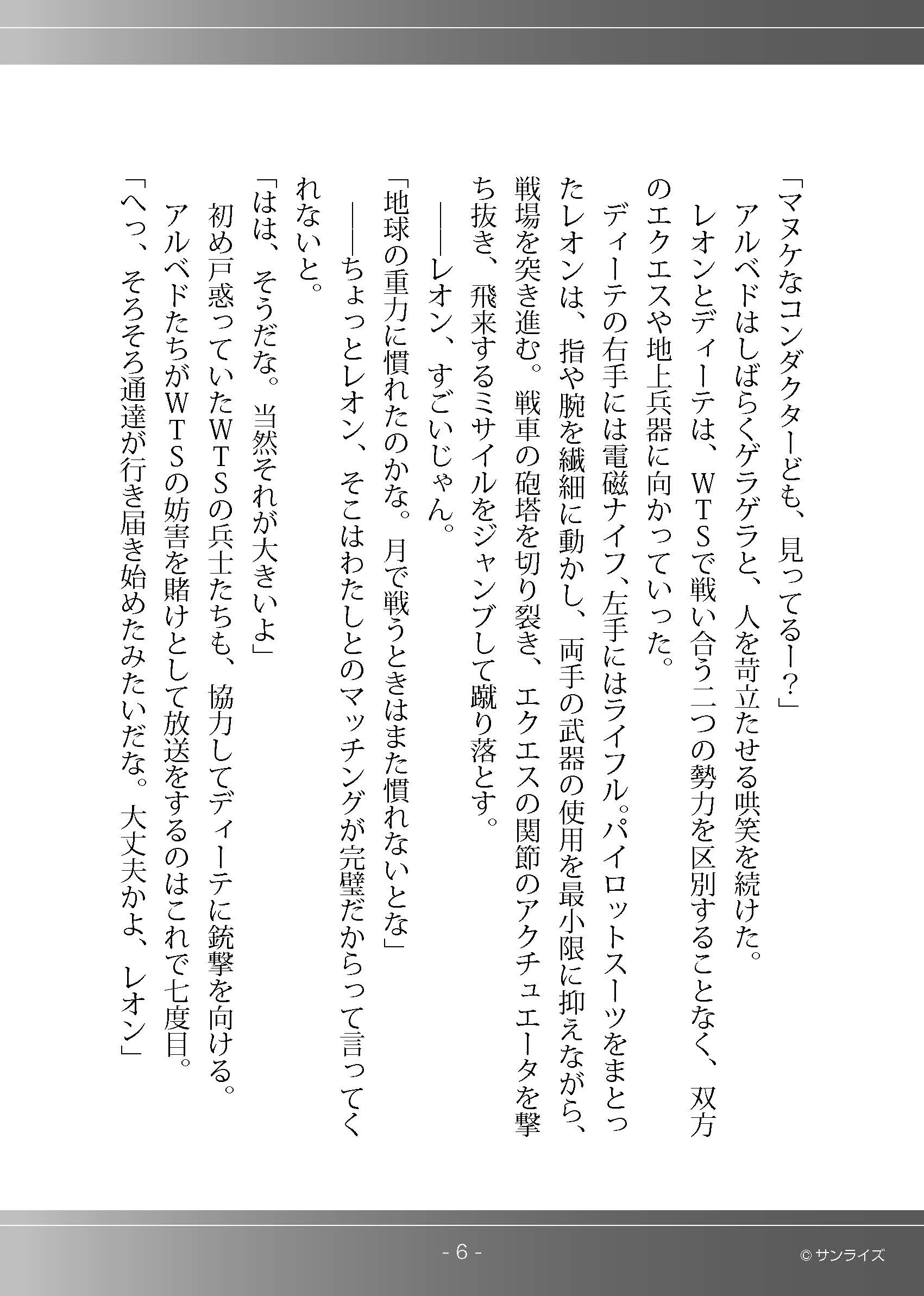 「マヌケなコンダクターども、見ってるー？」

アルベドはしばらくゲラゲラと、人を苛立たせる哄笑を続けた。

レオンとディーテは、ＷＴＳで戦い合う二つの勢力を区別することなく、双方のエクエスや地上兵器に向かっていった。

ディーテの右手には電磁ナイフ、左手にはライフル。パイロットスーツをまとったレオンは、指や腕を繊細に動かし、両手の武器の使用を最小限に抑えながら、戦場を突き進む。戦車の砲塔を切り裂き、エクエスの関節のアクチュエータを撃ち抜き、飛来するミサイルをジャンプして蹴り落とす。

――レオン、すごいじゃん。

「地球の重力に慣れたのかな。月で戦うときはまた慣れないとな」

――ちょっとレオン、そこはわたしとのマッチングが完璧だからって言ってくれないと。

「はは、そうだな。当然それが大きいよ」

初め戸惑っていたＷＴＳの兵士たちも、協力してディーテに銃撃を向ける。

アルベドたちがＷＴＳの妨害を賭けとして放送をするのはこれで七度目。

「へっ、そろそろ通達が行き届き始めたみたいだな。大丈夫かよ、レオン」

- 6 -

© サンライズ